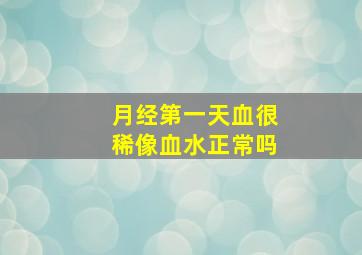 月经第一天血很稀像血水正常吗